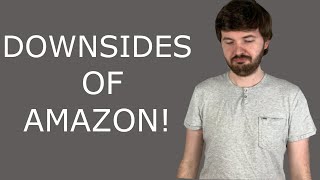 DOWNSIDES
OF
AMAZON!